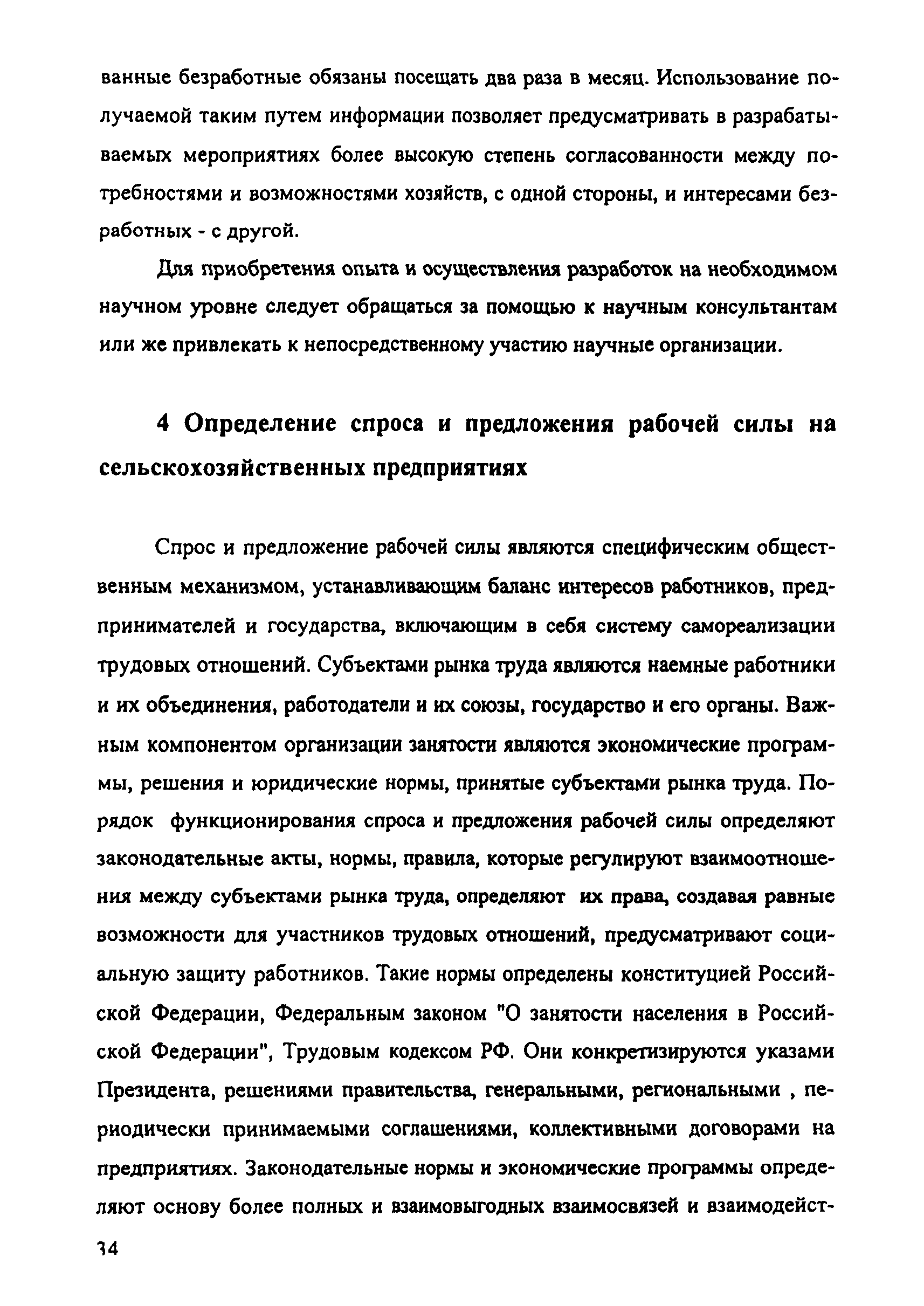 ванные безработные обязаны посещать два раза в месяц. Использование получаемой таким путем информации позволяет предусматривать в разрабатываемых мероприятиях более высокую степень согласованности между потребностями и возможностями хозяйств, с одной стороны, и интересами безработных - с другой.

Для приобретения опыта и осуществления разработок на необходимом научном уровне следует обращаться за помощью к научным консультантам или же привлекать к непосредственному участию научные организации.

4 Определение спроса и предложения рабочей силы на сельскохозяйственных предприятиях

Спрос и предложение рабочей силы являются специфическим общественным механизмом, устанавливающим баланс интересов работников, предпринимателей и государства, включающим в себя систему самореализации трудовых отношений. Субъектами рынка труда являются наемные работники и их объединения, работодатели и их союзы, государство и его органы. Важным компонентом организации занятости являются экономические программы, решения и юридические нормы, принятые субъектами рынка труда. Порядок функционирования спроса и предложения рабочей силы определяют законодательные акты, нормы, правила, которые регулируют взаимоотношения между субъектами рынка труда, определяют их права, создавая равные возможности для участников трудовых отношений, предусматривают социальную защиту работников. Такие нормы определены конституцией Российской Федерации, Федеральным законом "О занятости населения в Российской Федерации", Трудовым кодексом РФ. Они конкретизируются указами Президента, решениями правительства, генеральными, региональными , периодически принимаемыми соглашениями, коллективными договорами на предприятиях. Законодательные нормы и экономические программы определяют основу более полных и взаимовыгодных взаимосвязей и взаимодейст-

34